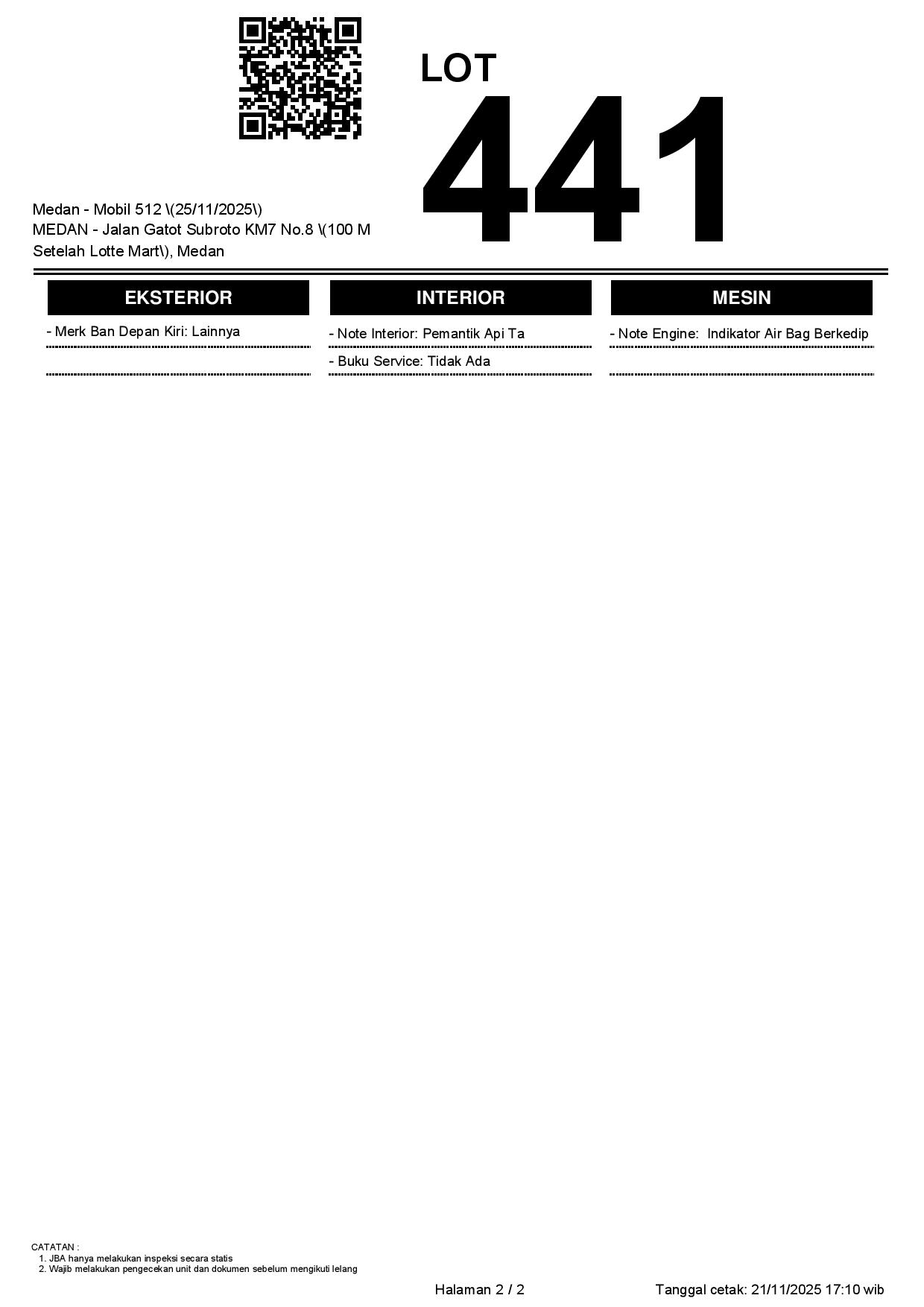 LOT
441

Medan - Mobil 512 \(25/11/2025\)
MEDAN - Jalan Gatot Subroto KM7 No.8 \(100 M Setelah Lotte Mart\), Medan

EKSTERIOR

- Merk Ban Depan Kiri: Lainnya

INTERIOR

- Note Interior: Pemantik Api Ta

- Buku Service: Tidak Ada

MESIN

- Note Engine: Indikator Air Bag Berkedip

CATATAN :
1. JBA hanya melakukan inspeksi secara statis
2. Wajib melakukan pengecekan unit dan dokumen sebelum mengikuti lelang

Halaman 2 / 2

Tanggal cetak: 21/11/2025 17:10 wib